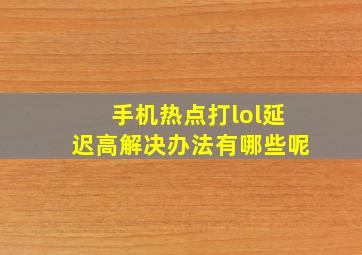 手机热点打lol延迟高解决办法有哪些呢